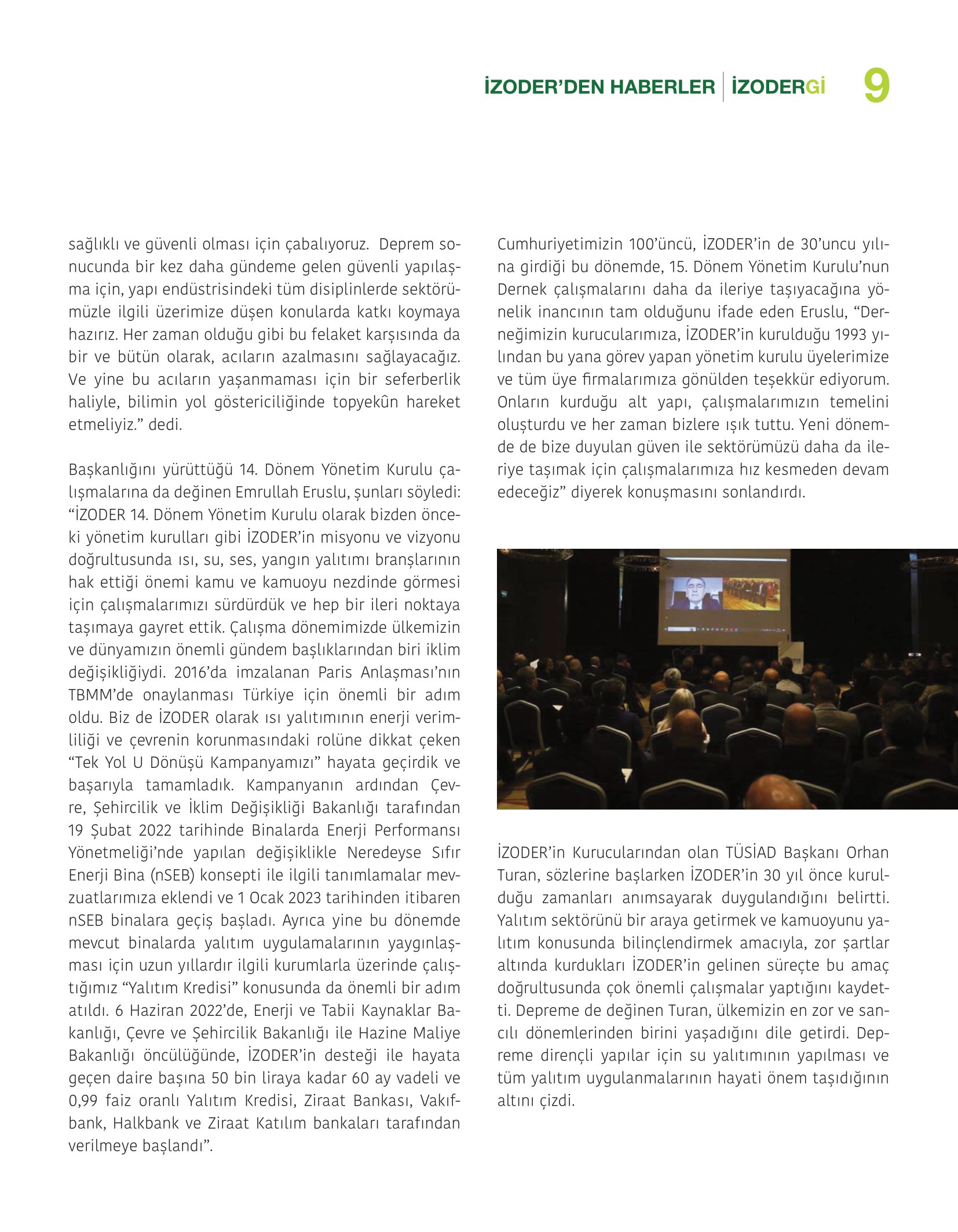 İZODER'DEN HABERLER | İZODERGİ 9

sağlıklı ve güvenli olması için çabalıyoruz. Deprem sonucunda bir kez daha gündeme gelen güvenli yapılaşma için, yapı endüstrisindeki tüm disiplinlerde sektörümüzle ilgili üzerimize düşen konularda katkı koymaya hazırız. Her zaman olduğu gibi bu felaket karşısında da bir ve bütün olarak, acıların azalmasını sağlayacağız. Ve yine bu acıların yaşanmaması için bir seferberlik haliyle, bilimin yol göstericiliğinde topyekûn hareket etmeliyiz." dedi.

Başkanlığını yürüttüğü 14. Dönem Yönetim Kurulu çalışmalarına da değinen Emrullah Eruslu, şunları söyledi: "İZODER 14. Dönem Yönetim Kurulu olarak bizden önceki yönetim kurulları gibi İZODER'in misyonu ve vizyonu doğrultusunda ısı, su, ses, yangın yalıtımı branşlarının hak ettiği önemi kamu ve kamuoyu nezdinde görmesi için çalışmalarımızı sürdürdük ve hep bir ileri noktaya taşımaya gayret ettik. Çalışma dönemimizde ülkemizin ve dünyamızın önemli gündem başlıklarından biri iklim değişikliğiydi. 2016'da imzalanan Paris Anlaşması'nın TBMM'de onaylanması Türkiye için önemli bir adım oldu. Biz de İZODER olarak ısı yalıtımının enerji verimliliği ve çevrenin korunmasındaki rolüne dikkat çeken "Tek Yol U Dönüşü Kampanyamızı" hayata geçirdik ve başarıyla tamamladık. Kampanyanın ardından Çevre, Şehircilik ve İklim Değişikliği Bakanlığı tarafından 19 Şubat 2022 tarihinde Binalarda Enerji Performansı Yönetmeliği'nde yapılan değişiklikle Neredeyse Sıfır Enerji Bina (nSEB) konsepti ile ilgili tanımlamalar mevzuatlarımıza eklendi ve 1 Ocak 2023 tarihinden itibaren nSEB binalara geçiş başladı. Ayrıca yine bu dönemde mevcut binalarda yalıtım uygulamalarının yaygınlaşması için uzun yıllardır ilgili kurumlarla üzerinde çalıştığımız "Yalıtım Kredisi" konusunda da önemli bir adım atıldı. 6 Haziran 2022'de, Enerji ve Tabii Kaynaklar Bakanlığı, Çevre ve Şehircilik Bakanlığı ile Hazine Maliye Bakanlığı öncülüğünde, İZODER'in desteği ile hayata geçen daire başına 50 bin liraya kadar 60 ay vadeli ve 0,99 faiz oranlı Yalıtım Kredisi, Ziraat Bankası, Vakıfbank, Halkbank ve Ziraat Katılım bankaları tarafından verilmeye başlandı".

Cumhuriyetimizin 100'üncü, İZODER'in de 30'uncu yılına girdiği bu dönemde, 15. Dönem Yönetim Kurulu'nun Dernek çalışmalarını daha da ileriye taşıyacağına yönelik inancının tam olduğunu ifade eden Eruslu, "Derneğimizin kurucularımıza, İZODER'in kurulduğu 1993 yılından bu yana görev yapan yönetim kurulu üyelerimize ve tüm üye firmalarımıza gönülden teşekkür ediyorum. Onların kurduğu alt yapı, çalışmalarımızın temelini oluşturdu ve her zaman bizlere ışık tuttu. Yeni dönemde de bize duyulan güven ile sektörümüzü daha da ileriye taşımak için çalışmalarımıza hız kesmeden devam edeceğiz" diyerek konuşmasını sonlandırdı.

İZODER'in Kurucularından olan TÜSİAD Başkanı Orhan Turan, sözlerine başlarken İZODER'in 30 yıl önce kurulduğu zamanları anımsayarak duygulandığını belirtti. Yalıtım sektörünü bir araya getirmek ve kamuoyunu yalıtım konusunda bilinçlendirmek amacıyla, zor şartlar altında kurdukları İZODER'in gelinen süreçte bu amaç doğrultusunda çok önemli çalışmalar yaptığını kaydetti. Depreme de değinen Turan, ülkemizin en zor ve sancılı dönemlerinden birini yaşadığını dile getirdi. Depreme dirençli yapılar için su yalıtımının yapılması ve tüm yalıtım uygulanmalarının hayati önem taşıdığının altını çizdi.